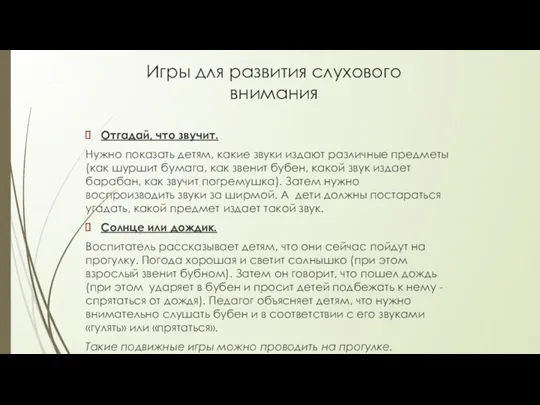 Игры для развития слухового внимания

 Отгадай, что звучит.

Нужно показать детям, какие звуки издают различные предметы (как шуршит бумага, как звенит бубен, какой звук издает барабан, как звучит погремушка). Затем нужно воспроизводить звуки за ширмой. А дети должны постараться угадать, какой предмет издает такой звук.

 Солнце или дождик.

Воспитатель рассказывает детям, что они сейчас пойдут на прогулку. Погода хорошая и светит солнышко (при этом взрослый звенит бубном). Затем он говорит, что пошел дождь (при этом ударяет в бубен и просит детей подбежать к нему - спрятаться от дождя). Педагог объясняет детям, что нужно внимательно слушать бубен и в соответствии с его звуками «гулять» или «прятаться».

Такие подвижные игры можно проводить на прогулке.